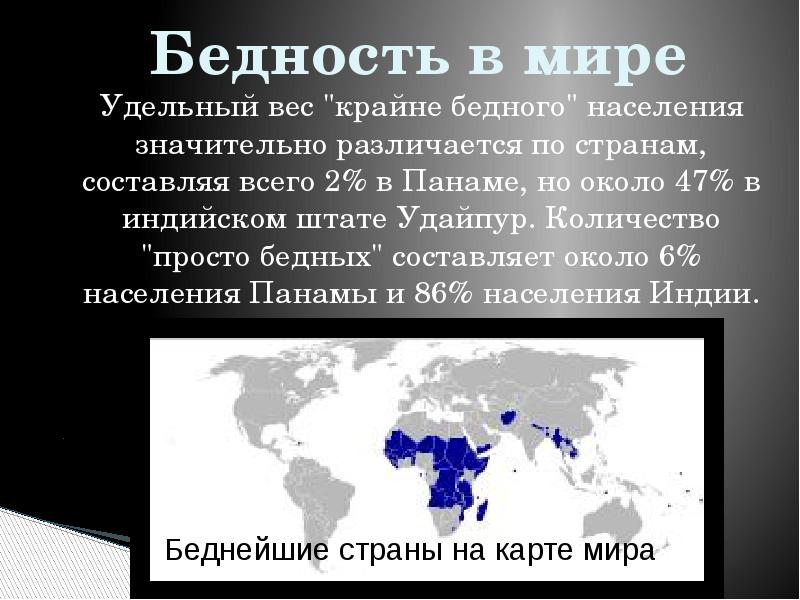 Бедность в мире

Удельный вес "крайне бедного" населения значительно различается по странам, составляя всего 2% в Панаме, но около 47% в индийском штате Удайпур. Количество "просто бедных" составляет около 6% населения Панамы и 86% населения Индии.

Беднейшие страны на карте мира